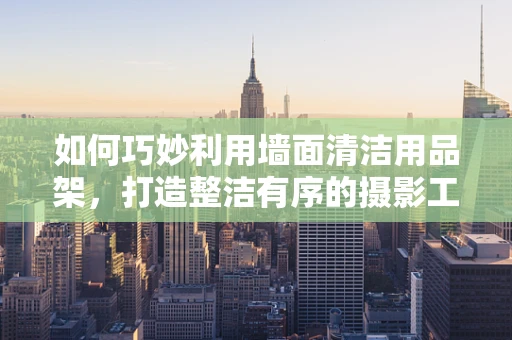 如何巧妙利用墙面清洁用品架，打造整洁有序的摄影工